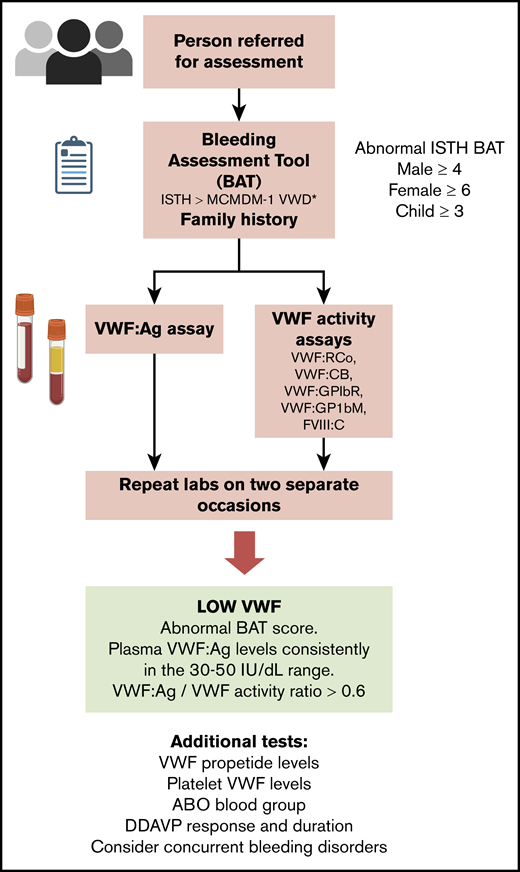 Person referred for assessment

Bleeding Assessment Tool (BAT)
ISTH > MCMDM-1 VWD*
Family history

Abnormal ISTH BAT
Male ≥ 4
Female ≥ 6
Child ≥ 3

VWF:Ag assay

VWF activity assays
VWF:RCo,
VWF:CB,
VWF:GPIbR,
VWF:GP1bM,
FVIII:C

Repeat labs on two separate occasions

LOW VWF
Abnormal BAT score.
Plasma VWF:Ag levels consistently in the 30-50 IU/dL range.
VWF:Ag / VWF activity ratio > 0.6

Additional tests:
VWF propetide levels
Platelet VWF levels
ABO blood group
DDAVP response and duration
Consider concurrent bleeding disorders